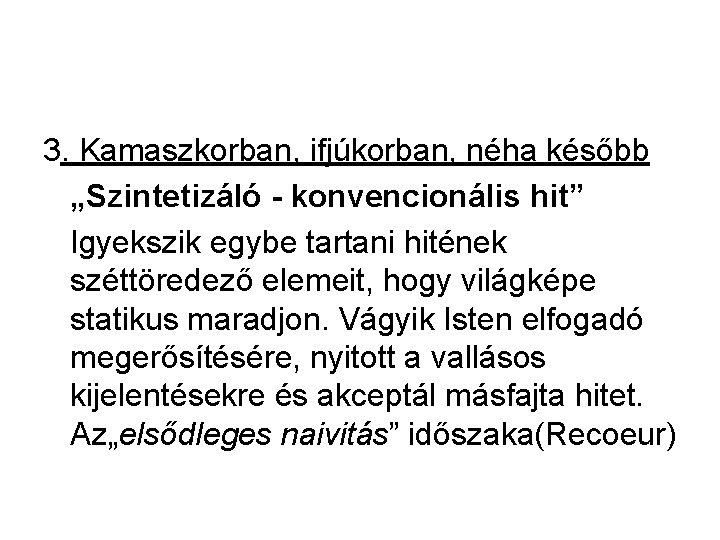 3. Kamaszkorban, ifjúkorban, néha később

„Szintetizáló - konvencionális hit”

Igyekszik egybe tartani hitének széttöredező elemeit, hogy világképe statikus maradjon. Vágyik Isten elfogadó megerősítésére, nyitott a vallásos kijelentésekre és akceptál másfajta hitet. Az„elsődleges naivitás” időszaka(Recoeur)